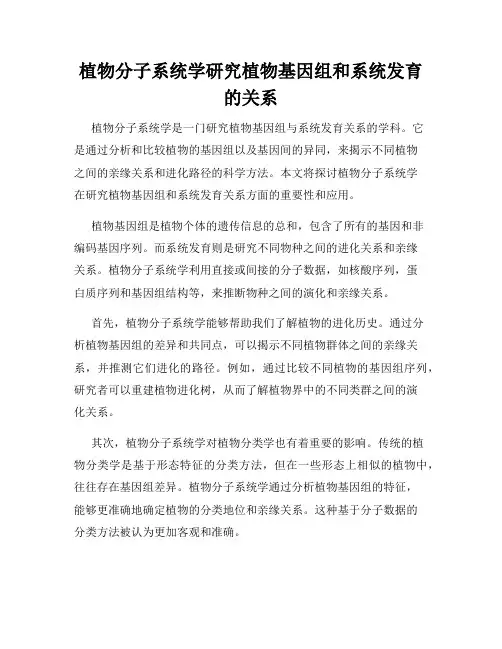 植物分子系统学研究植物基因组和系统发育的关系

植物分子系统学是一门研究植物基因组与系统发育关系的学科。它是通过分析和比较植物的基因组以及基因间的异同，来揭示不同植物之间的亲缘关系和进化路径的科学方法。本文将探讨植物分子系统学在研究植物基因组和系统发育关系方面的重要性和应用。

植物基因组是植物个体的遗传信息的总和，包含了所有的基因和非编码基因序列。而系统发育则是研究不同物种之间的进化关系和亲缘关系。植物分子系统学利用直接或间接的分子数据，如核酸序列，蛋白质序列和基因组结构等，来推断物种之间的演化和亲缘关系。

首先，植物分子系统学能够帮助我们了解植物的进化历史。通过分析植物基因组的差异和共同点，可以揭示不同植物群体之间的亲缘关系，并推测它们进化的路径。例如，通过比较不同植物的基因组序列，研究者可以重建植物进化树，从而了解植物界中的不同类群之间的演化关系。

其次，植物分子系统学对植物分类学也有着重要的影响。传统的植物分类学是基于形态特征的分类方法，但在一些形态上相似的植物中，往往存在基因组差异。植物分子系统学通过分析植物基因组的特征，能够更准确地确定植物的分类地位和亲缘关系。这种基于分子数据的分类方法被认为更加客观和准确。